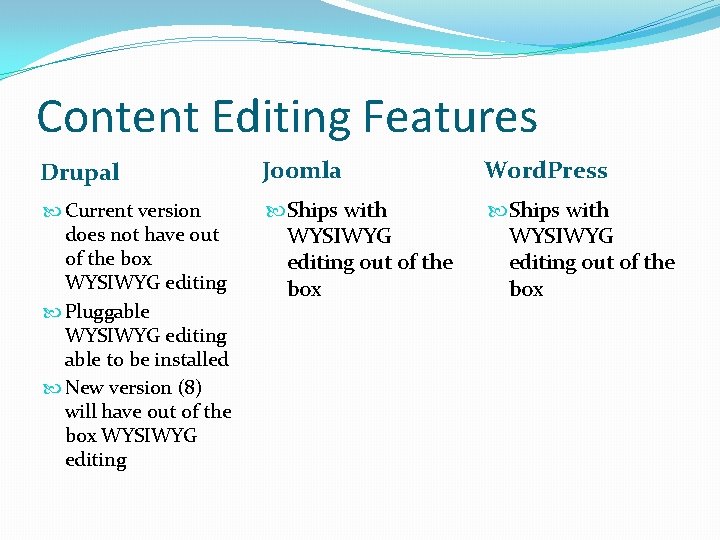 Content Editing Features

Drupal

• Current version does not have out of the box WYSIWYG editing
• Pluggable WYSIWYG editing able to be installed
• New version (8) will have out of the box WYSIWYG editing

Joomla

• Ships with WYSIWYG editing out of the box

WordPress

• Ships with WYSIWYG editing out of the box